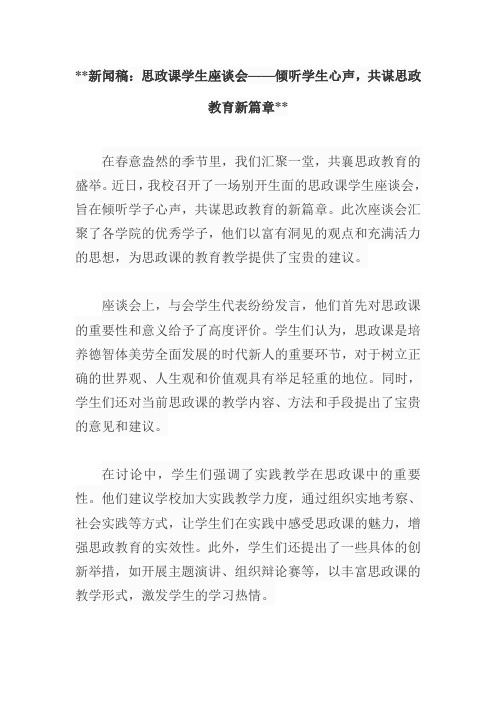 **新闻稿：思政课学生座谈会——倾听学生心声，共谋思政教育新篇章**

在春意盎然的季节里，我们汇聚一堂，共襄思政教育的盛举。近日，我校召开了一场别开生面的思政课学生座谈会，旨在倾听学子心声，共谋思政教育的新篇章。此次座谈会汇聚了各学院的优秀学子，他们以富有洞见的观点和充满活力的思想，为思政课的教育教学提供了宝贵的建议。

座谈会上，与会学生代表纷纷发言，他们首先对思政课的重要性和意义给予了高度评价。学生们认为，思政课是培养德智体美劳全面发展的时代新人的重要环节，对于树立正确的世界观、人生观和价值观具有举足轻重的地位。同时，学生们还对当前思政课的教学内容、方法和手段提出了宝贵的意见和建议。

在讨论中，学生们强调了实践教学在思政课中的重要性。他们建议学校加大实践教学力度，通过组织实地考察、社会实践等方式，让学生们在实践中感受思政课的魅力，增强思政教育的实效性。此外，学生们还提出了一些具体的创新举措，如开展主题演讲、组织辩论赛等，以丰富思政课的教学形式，激发学生的学习热情。